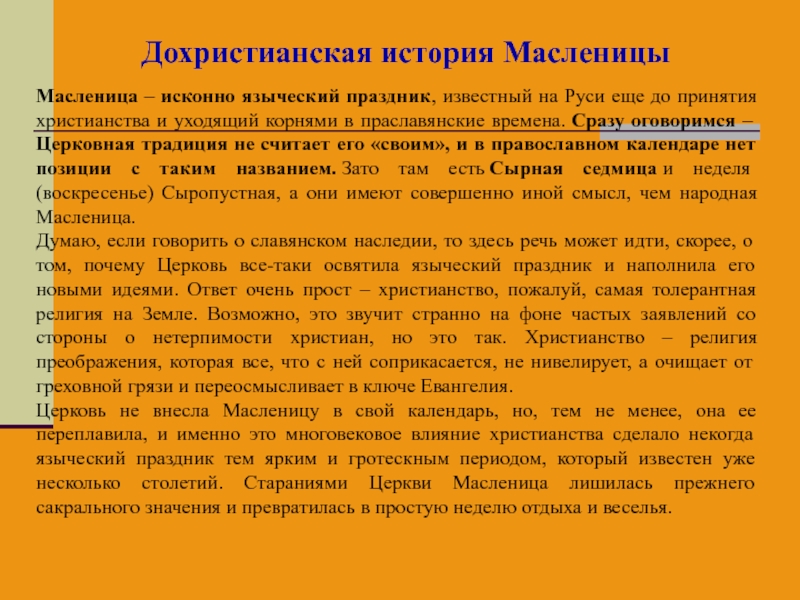 Дохристианская история Масленицы

Масленица – исконно языческий праздник, известный на Руси еще до принятия христианства и уходящий корнями в праславянские времена. Сразу оговоримся – Церковная традиция не считает его «своим», и в православном календаре нет позиции с таким названием. Зато там есть Сырная седмица и неделя (воскресенье) Сыропустная, а они имеют совершенно иной смысл, чем народная Масленица.
Думаю, если говорить о славянском наследии, то здесь речь может идти, скорее, о том, почему Церковь все-таки освятила языческий праздник и наполнила его новыми идеями. Ответ очень прост – христианство, пожалуй, самая толерантная религия на Земле. Возможно, это звучит странно на фоне частых заявлений со стороны о нетерпимости христиан, но это так. Христианство – религия преображения, которая все, что с ней соприкасается, не нивелирует, а очищает от греховной грязи и переосмысливает в ключе Евангелия.
Церковь не внесла Масленицу в свой календарь, но, тем не менее, она ее переплавила, и именно это многовековое влияние христианства сделало некогда языческий праздник тем ярким и гротескным периодом, который известен уже несколько столетий. Стараниями Церкви Масленица лишилась прежнего сакрального значения и превратилась в простую неделю отдыха и веселья.